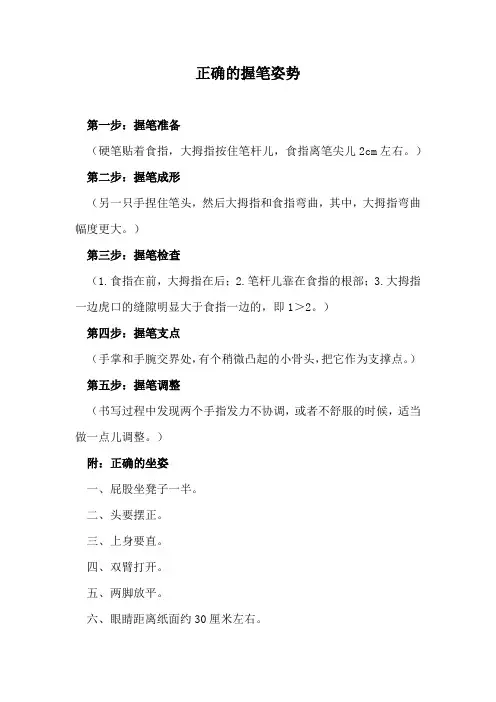 正确的握笔姿势

第一步：握笔准备

（硬笔贴着食指，大拇指按住笔杆儿，食指离笔尖儿 2cm 左右。）

第二步：握笔成形

（另一只手捏住笔头，然后大拇指和食指弯曲，其中，大拇指弯曲幅度更大。）

第三步：握笔检查

（1.食指在前，大拇指在后；2.笔杆儿靠在食指的根部；3.大拇指一边虎口的缝隙明显大于食指一边的，即 1＞2。）

第四步：握笔支点

（手掌和手腕交界处，有个稍微凸起的小骨头，把它作为支撑点。）

第五步：握笔调整

（书写过程中发现两个手指发力不协调，或者不舒服的时候，适当做一点儿调整。）

附：正确的坐姿

一、屁股坐凳子一半。

二、头要摆正。

三、上身要直。

四、双臂打开。

五、两脚放平。

六、眼睛距离纸面约 30 厘米左右。